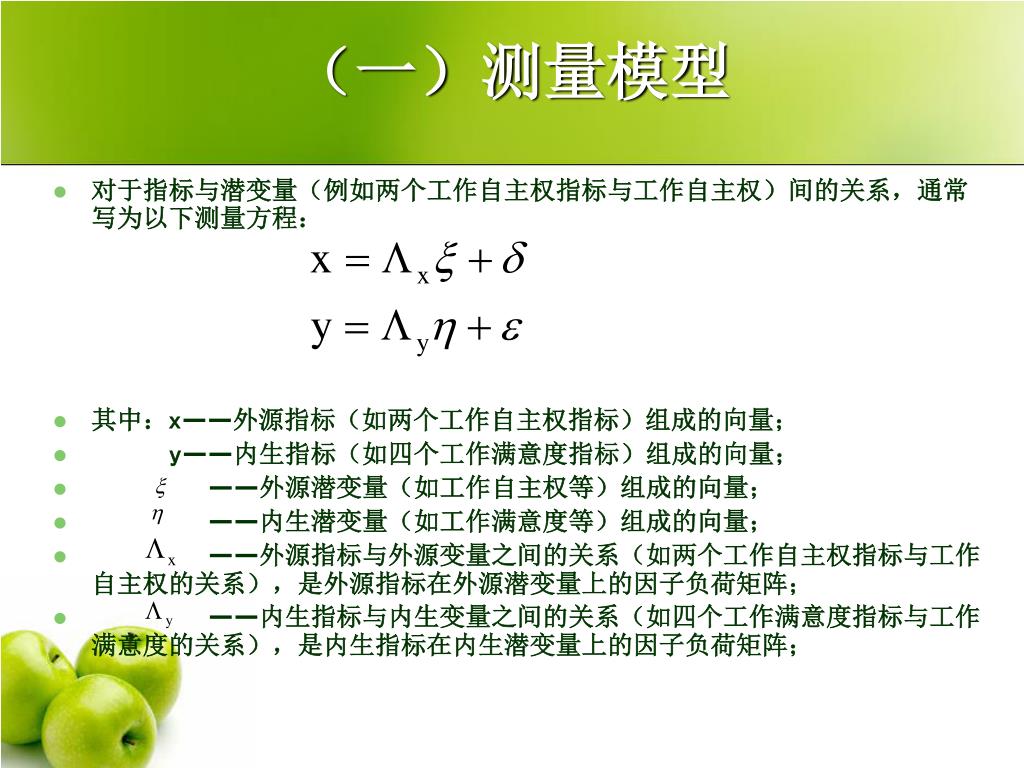 （一）测量模型

对于指标与潜变量（例如两个工作自主权指标与工作自主权）间的关系，通常写为以下测量方程：

$x = \Lambda_x \xi + \delta$

$y = \Lambda_y \eta + \varepsilon$

其中：x——外源指标（如两个工作自主权指标）组成的向量；

y——内生指标（如四个工作满意度指标）组成的向量；

$\xi$ ——外源潜变量（如工作自主权等）组成的向量；

$\eta$ ——内生潜变量（如工作满意度等）组成的向量；

$\Lambda_x$ ——外源指标与外源变量之间的关系（如两个工作自主权指标与工作自主权的关系），是外源指标在外源潜变量上的因子负荷矩阵；

$\Lambda_y$ ——内生指标与内生变量之间的关系（如四个工作满意度指标与工作满意度的关系），是内生指标在内生潜变量上的因子负荷矩阵；